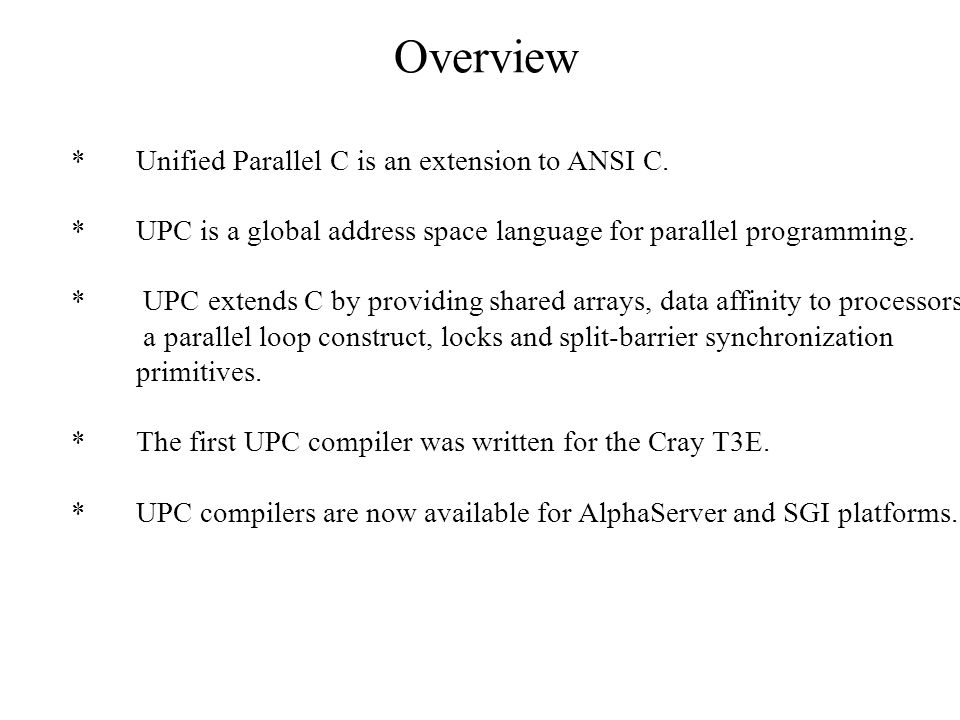 Overview

* Unified Parallel C is an extension to ANSI C.

* UPC is a global address space language for parallel programming.

* UPC extends C by providing shared arrays, data affinity to processors a parallel loop construct, locks and split-barrier synchronization primitives.

* The first UPC compiler was written for the Cray T3E.

* UPC compilers are now available for AlphaServer and SGI platforms.